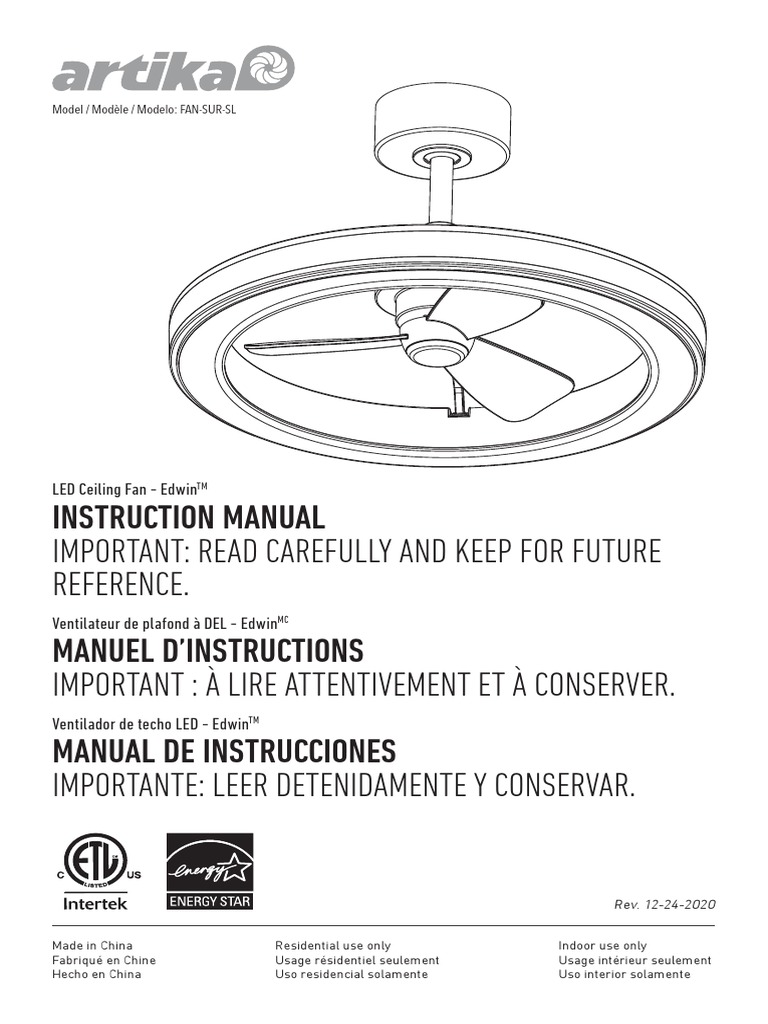 artika

Model / Modèle / Modelo: FAN-SUR-SL

LED Ceiling Fan - Edwin$^{TM}$
INSTRUCTION MANUAL
IMPORTANT: READ CAREFULLY AND KEEP FOR FUTURE REFERENCE.

Ventilateur de plafond à DEL - Edwin$^{MC}$
MANUEL D'INSTRUCTIONS
IMPORTANT : À LIRE ATTENTIVEMENT ET À CONSERVER.

Ventilador de techo LED - Edwin$^{TM}$
MANUAL DE INSTRUCCIONES
IMPORTANTE: LEER DETENIDAMENTE Y CONSERVAR.

C ETL LISTED US
Intertek

energy
ENERGY STAR

Rev. 12-24-2020

Made in China
Fabriqué en Chine
Hecho en China

Residential use only
Usage résidentiel seulement
Uso residencial solamente

Indoor use only
Usage intérieur seulement
Uso interior solamente